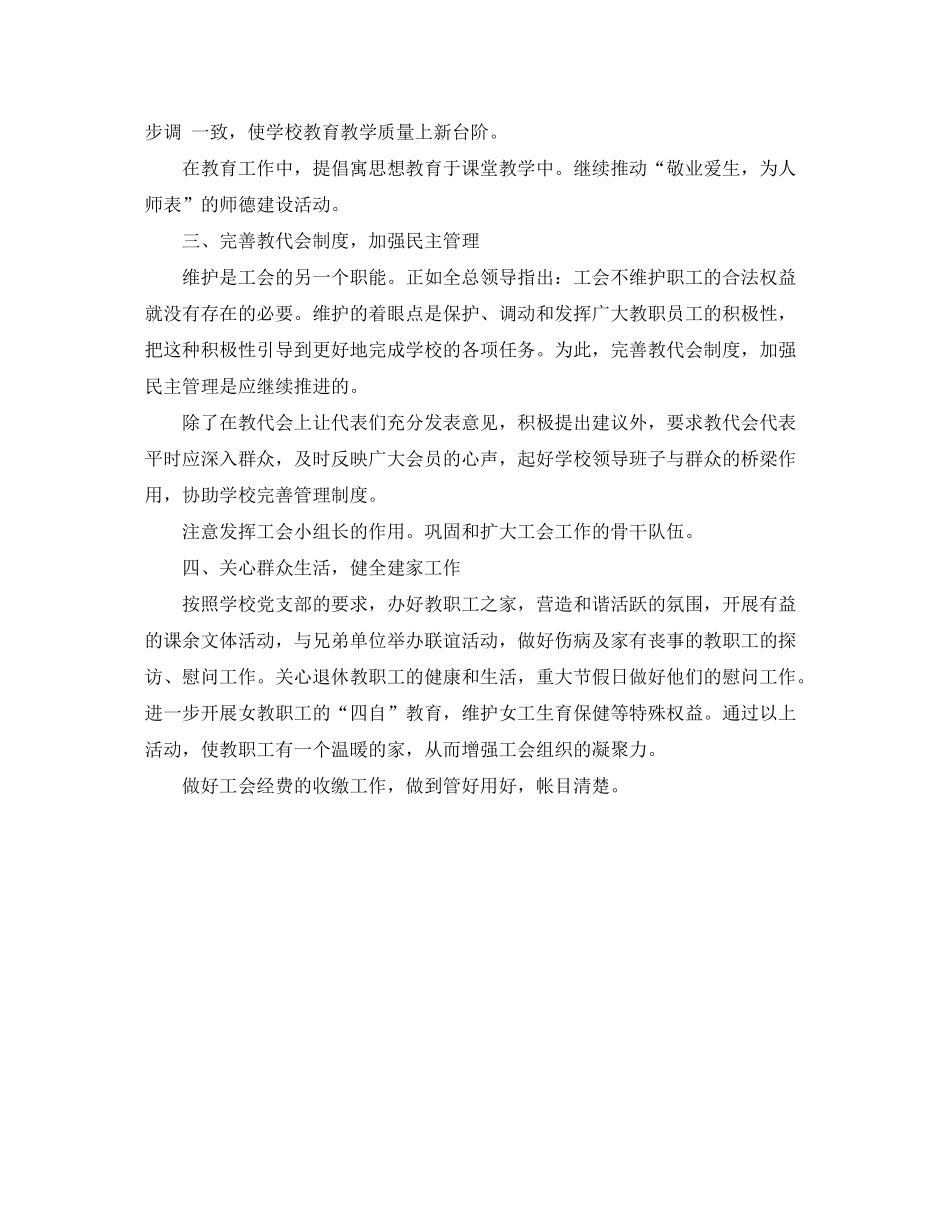 步调 一致，使学校教育教学质量上新台阶。

在教育工作中，提倡寓思想教育于课堂教学中。继续推动“敬业爱生，为人师表”的师德建设活动。

三、完善教代会制度，加强民主管理

维护是工会的另一个职能。正如全总领导指出：工会不维护职工的合法权益就没有存在的必要。维护的着眼点是保护、调动和发挥广大教职员工的积极性，把这种积极性引导到更好地完成学校的各项任务。为此，完善教代会制度，加强民主管理是应继续推进的。

除了在教代会上让代表们充分发表意见，积极提出建议外，要求教代会代表平时应深入群众，及时反映广大会员的心声，起好学校领导班子与群众的桥梁作用，协助学校完善管理制度。

注意发挥工会小组长的作用。巩固和扩大工会工作的骨干队伍。

四、关心群众生活，健全建家工作

按照学校党支部的要求，办好教职工之家，营造和谐活跃的氛围，开展有益的课余文体活动，与兄弟单位举办联谊活动，做好伤病及家有丧事的教职工的探访、慰问工作。关心退休教职工的健康和生活，重大节假日做好他们的慰问工作。进一步开展女教职工的“四自”教育，维护女工生育保健等特殊权益。通过以上活动，使教职工有一个温暖的家，从而增强工会组织的凝聚力。

做好工会经费的收缴工作，做到管好用好，帐目清楚。